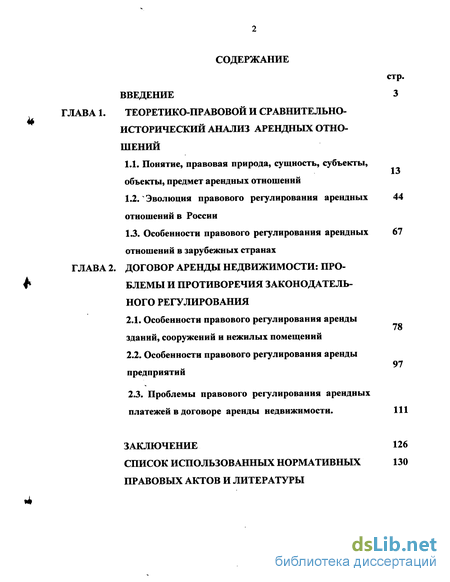 2

СОДЕРЖАНИЕ

стр.

ВВЕДЕНИЕ 3

ГЛАВА 1. ТЕОРЕТИКО-ПРАВОВОЙ И СРАВНИТЕЛЬНО-ИСТОРИЧЕСКИЙ АНАЛИЗ АРЕНДНЫХ ОТНОШЕНИЙ

1.1. Понятие, правовая природа, сущность, субъекты, объекты, предмет арендных отношений 13

1.2. Эволюция правового регулирования арендных отношений в России 44

1.3. Особенности правового регулирования арендных отношений в зарубежных странах 67

ГЛАВА 2. ДОГОВОР АРЕНДЫ НЕДВИЖИМОСТИ: ПРОБЛЕМЫ И ПРОТИВОРЕЧИЯ ЗАКОНОДАТЕЛЬНОГО РЕГУЛИРОВАНИЯ

2.1. Особенности правового регулирования аренды зданий, сооружений и нежилых помещений 78

2.2. Особенности правового регулирования аренды предприятий 97

2.3. Проблемы правового регулирования арендных платежей в договоре аренды недвижимости. 111

ЗАКЛЮЧЕНИЕ 126

СПИСОК ИСПОЛЬЗОВАННЫХ НОРМАТИВНЫХ ПРАВОВЫХ АКТОВ И ЛИТЕРАТУРЫ 130

dsLib.net
библиотека диссертаций